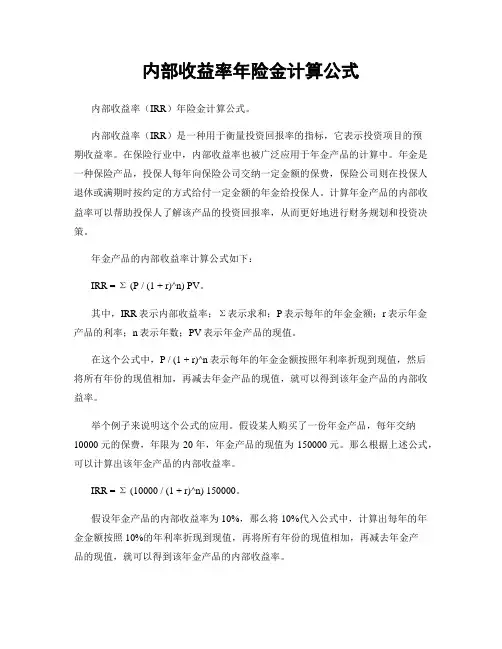 内部收益率年险金计算公式

内部收益率（IRR）年险金计算公式。

内部收益率（IRR）是一种用于衡量投资回报率的指标，它表示投资项目的预期收益率。在保险行业中，内部收益率也被广泛应用于年金产品的计算中。年金是一种保险产品，投保人每年向保险公司交纳一定金额的保费，保险公司则在投保人退休或满期时按约定的方式给付一定金额的年金给投保人。计算年金产品的内部收益率可以帮助投保人了解该产品的投资回报率，从而更好地进行财务规划和投资决策。

年金产品的内部收益率计算公式如下：

IRR = Σ (P / (1 + r)^n) PV。

其中，IRR 表示内部收益率；Σ 表示求和；P 表示每年的年金金额；r 表示年金产品的利率；n 表示年数；PV 表示年金产品的现值。

在这个公式中，P / (1 + r)^n 表示每年的年金金额按照年利率折现到现值，然后将所有年份的现值相加，再减去年金产品的现值，就可以得到该年金产品的内部收益率。

举个例子来说明这个公式的应用。假设某人购买了一份年金产品，每年交纳 10000 元的保费，年限为 20 年，年金产品的现值为 150000 元。那么根据上述公式，可以计算出该年金产品的内部收益率。

IRR = Σ (10000 / (1 + r)^n) 150000。

假设年金产品的内部收益率为 10%，那么将 10%代入公式中，计算出每年的年金金额按照 10%的年利率折现到现值，再将所有年份的现值相加，再减去年金产品的现值，就可以得到该年金产品的内部收益率。